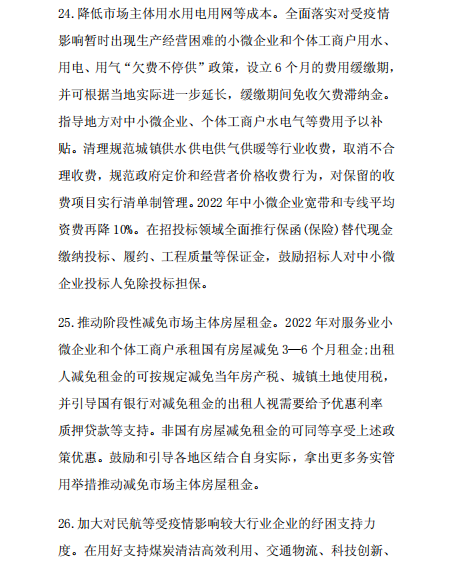 24.降低市场主体用水用电用网等成本。全面落实对受疫情影响暂时出现生产经营困难的小微企业和个体工商户用水、用电、用气“欠费不停供”政策，设立 6 个月的费用缓缴期，并可根据当地实际进一步延长，缓缴期间免收欠费滞纳金。指导地方对中小微企业、个体工商户水电气等费用予以补贴。清理规范城镇供水供电供气供暖等行业收费，取消不合理收费，规范政府定价和经营者价格收费行为，对保留的收费项目实行清单制管理。2022 年中小微企业宽带和专线平均资费再降 10%。在招投标领域全面推行保函(保险)替代现金缴纳投标、履约、工程质量等保证金，鼓励招标人对中小微企业投标人免除投标担保。

25.推动阶段性减免市场主体房屋租金。2022 年对服务业小微企业和个体工商户承租国有房屋减免 3—6 个月租金;出租人减免租金的可按规定减免当年房产税、城镇土地使用税，并引导国有银行对减免租金的出租人视需要给予优惠利率质押贷款等支持。非国有房屋减免租金的可同等享受上述政策优惠。鼓励和引导各地区结合自身实际，拿出更多务实管用举措推动减免市场主体房屋租金。

26.加大对民航等受疫情影响较大行业企业的纾困支持力度。在用好支持煤炭清洁高效利用、交通物流、科技创新、